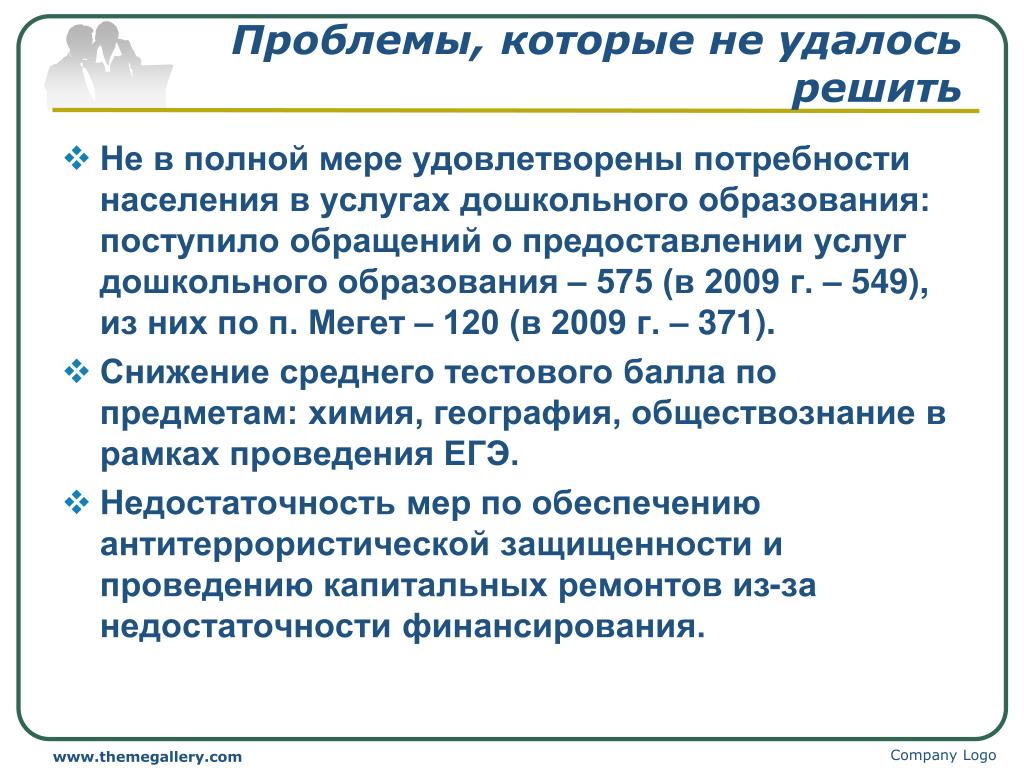 Проблемы, которые не удалось решить

❖ Не в полной мере удовлетворены потребности населения в услугах дошкольного образования: поступило обращений о предоставлении услуг дошкольного образования – 575 (в 2009 г. – 549), из них по п. Мегет – 120 (в 2009 г. – 371).

❖ Снижение среднего тестового балла по предметам: химия, география, обществознание в рамках проведения ЕГЭ.

❖ Недостаточность мер по обеспечению антитеррористической защищенности и проведению капитальных ремонтов из-за недостаточности финансирования.

www.themegallery.com

Company Logo